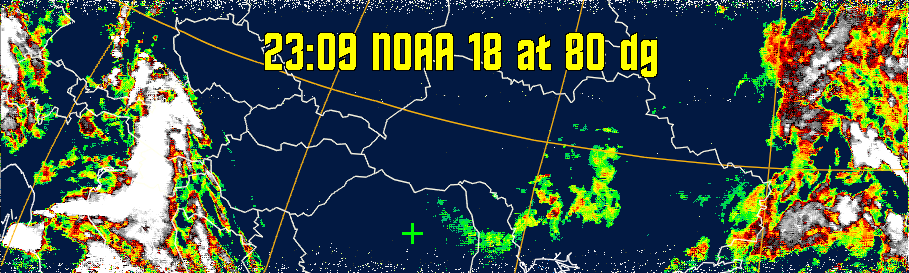 23:09 NOAA 18 at 80 dg